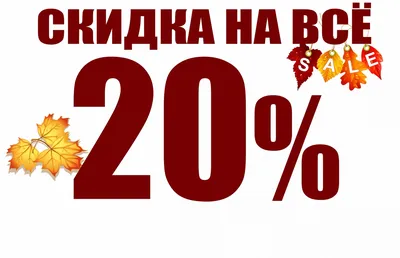 СКИДКА НА ВСЁ

SALE

20%